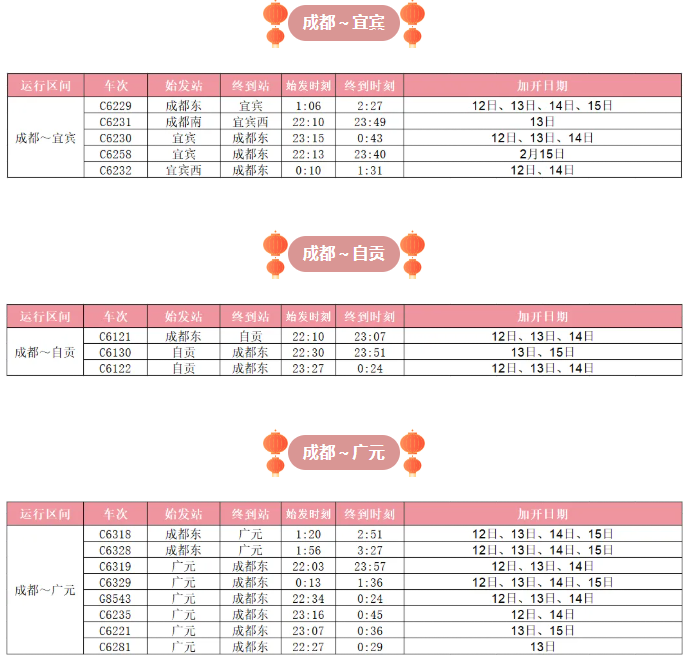 成都～宜宾

| 运行区间 | 车次 | 始发站 | 终到站 | 始发时刻 | 终到时刻 | 加开日期 |
|---|---|---|---|---|---|---|
| 成都～宜宾 | C6229 | 成都东 | 宜宾 | 1:06 | 2:27 | 12日、13日、14日、15日 |
| | C6231 | 成都南 | 宜宾西 | 22:10 | 23:49 | 13日 |
| | C6230 | 宜宾 | 成都东 | 23:15 | 0:43 | 12日、13日、14日 |
| | C6258 | 宜宾 | 成都东 | 22:13 | 23:40 | 2月15日 |
| | C6232 | 宜宾西 | 成都东 | 0:10 | 1:31 | 12日、14日 |

成都～自贡

| 运行区间 | 车次 | 始发站 | 终到站 | 始发时刻 | 终到时刻 | 加开日期 |
|---|---|---|---|---|---|---|
| 成都～自贡 | C6121 | 成都东 | 自贡 | 22:10 | 23:07 | 12日、13日、14日 |
| | C6130 | 自贡 | 成都东 | 22:30 | 23:51 | 13日、15日 |
| | C6122 | 自贡 | 成都东 | 23:27 | 0:24 | 12日、13日、14日 |

成都～广元

| 运行区间 | 车次 | 始发站 | 终到站 | 始发时刻 | 终到时刻 | 加开日期 |
|---|---|---|---|---|---|---|
| 成都～广元 | C6318 | 成都东 | 广元 | 1:20 | 2:51 | 12日、13日、14日、15日 |
| | C6328 | 成都东 | 广元 | 1:56 | 3:27 | 12日、13日、14日、15日 |
| | C6319 | 广元 | 成都东 | 22:03 | 23:57 | 12日、13日、14日 |
| | C6329 | 广元 | 成都东 | 0:13 | 1:36 | 12日、13日、14日、15日 |
| | G8543 | 广元 | 成都东 | 22:34 | 0:24 | 12日、13日、14日 |
| | C6235 | 广元 | 成都东 | 23:16 | 0:45 | 12日、14日 |
| | C6221 | 广元 | 成都东 | 23:07 | 0:36 | 13日、15日 |
| | C6281 | 广元 | 成都东 | 22:27 | 0:29 | 13日 |